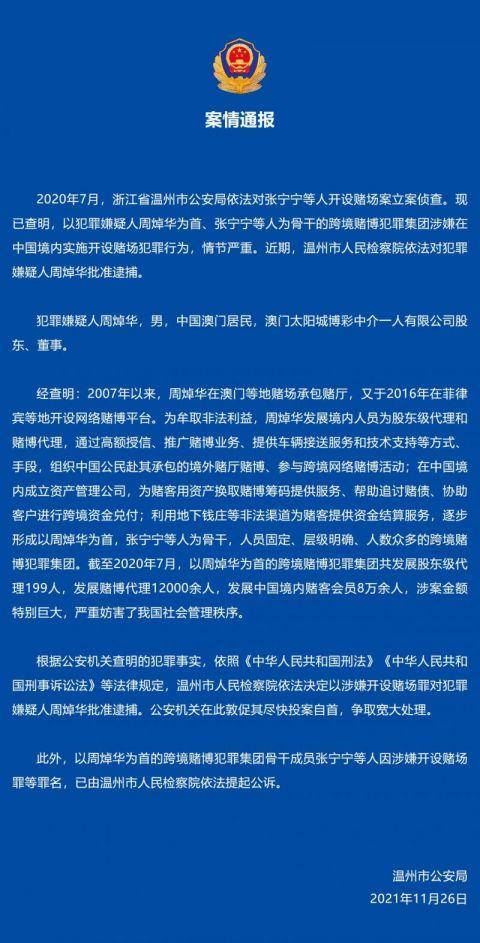 案情通报

2020年7月，浙江省温州市公安局依法对张宁宁等人开设赌场案立案侦查。现已查明，以犯罪嫌疑人周焯华为首、张宁宁等人为骨干的跨境赌博犯罪集团涉嫌在中国境内实施开设赌场犯罪行为，情节严重。近期，温州市人民检察院依法对犯罪嫌疑人周焯华批准逮捕。

犯罪嫌疑人周焯华，男，中国澳门居民，澳门太阳城博彩中介一人有限公司股东、董事。

经查明：2007年以来，周焯华在澳门等地赌场承包赌厅，又于2016年在菲律宾等地开设网络赌博平台。为牟取非法利益，周焯华发展境内人员为股东级代理和赌博代理，通过高额授信、推广赌博业务、提供车辆接送服务和技术支持等方式、手段，组织中国公民赴其承包的境外赌厅赌博、参与跨境网络赌博活动；在中国境内成立资产管理公司，为赌客用资产换取赌博筹码提供服务、帮助追讨赌债、协助客户进行跨境资金兑付；利用地下钱庄等非法渠道为赌客提供资金结算服务，逐步形成以周焯华为首，张宁宁等人为骨干，人员固定、层级明确、人数众多的跨境赌博犯罪集团。截至2020年7月，以周焯华为首的跨境赌博犯罪集团共发展股东级代理199人，发展赌博代理12000余人，发展中国境内赌客会员8万余人，涉案金额特别巨大，严重妨害了我国社会管理秩序。

根据公安机关查明的犯罪事实，依照《中华人民共和国刑法》《中华人民共和国刑事诉讼法》等法律规定，温州市人民检察院依法决定以涉嫌开设赌场罪对犯罪嫌疑人周焯华批准逮捕。公安机关在此敦促其尽快投案自首，争取宽大处理。

此外，以周焯华为首的跨境赌博犯罪集团骨干成员张宁宁等人因涉嫌开设赌场罪等罪名，已由温州市人民检察院依法提起公诉。

温州市公安局
2021年11月26日